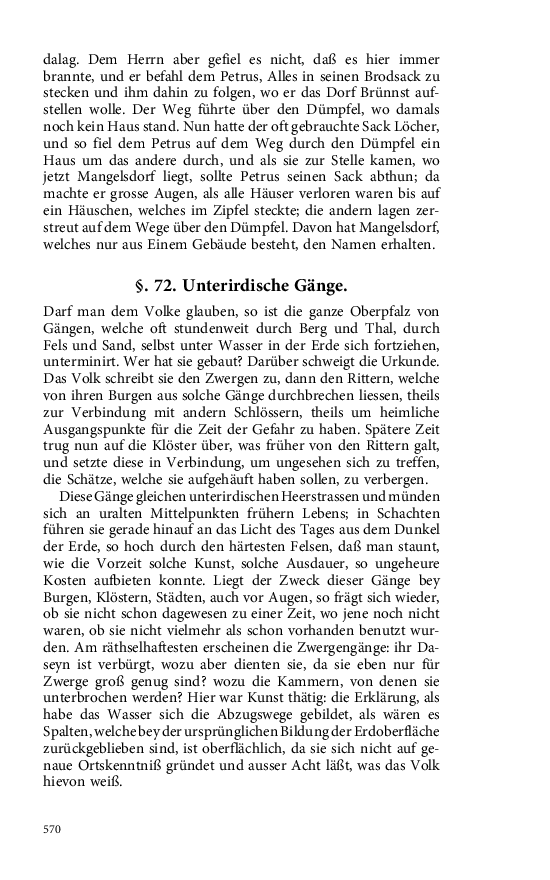 dalag. Dem Herrn aber gefiel es nicht, daß es hier immer brannte, und er befahl dem Petrus, Alles in seinen Brodsack zu stecken und ihm dahin zu folgen, wo er das Dorf Brünnst aufstellen wolle. Der Weg führte über den Dümpfel, wo damals noch kein Haus stand. Nun hatte der oft gebrauchte Sack Löcher, und so fiel dem Petrus auf dem Weg durch den Dümpfel ein Haus um das andere durch, und als sie zur Stelle kamen, wo jetzt Mangelsdorf liegt, sollte Petrus seinen Sack abthun; da machte er grosse Augen, als alle Häuser verloren waren bis auf ein Häuschen, welches im Zipfel steckte; die andern lagen zerstreut auf dem Wege über den Dümpfel. Davon hat Mangelsdorf, welches nur aus Einem Gebäude besteht, den Namen erhalten.

§. 72. Unterirdische Gänge.

Darf man dem Volke glauben, so ist die ganze Oberpfalz von Gängen, welche oft stundenweit durch Berg und Thal, durch Fels und Sand, selbst unter Wasser in der Erde sich fortziehen, unterminirt. Wer hat sie gebaut? Darüber schweigt die Urkunde. Das Volk schreibt sie den Zwergen zu, dann den Rittern, welche von ihren Burgen aus solche Gänge durchbrechen liessen, theils zur Verbindung mit andern Schlössern, theils um heimliche Ausgangspunkte für die Zeit der Gefahr zu haben. Spätere Zeit trug nun auf die Klöster über, was früher von den Rittern galt, und setzte diese in Verbindung, um ungesehen sich zu treffen, die Schätze, welche sie aufgehäuft haben sollen, zu verbergen.

Diese Gänge gleichen unterirdischen Heerstrassen und münden sich an uralten Mittelpunkten frühern Lebens; in Schachten führen sie gerade hinauf an das Licht des Tages aus dem Dunkel der Erde, so hoch durch den härtesten Felsen, daß man staunt, wie die Vorzeit solche Kunst, solche Ausdauer, so ungeheure Kosten aufbieten konnte. Liegt der Zweck dieser Gänge bey Burgen, Klöstern, Städten, auch vor Augen, so frägt sich wieder, ob sie nicht schon dagewesen zu einer Zeit, wo jene noch nicht waren, ob sie nicht vielmehr als schon vorhanden benutzt wurden. Am räthselhaftesten erscheinen die Zwergengänge: ihr Daseyn ist verbürgt, wozu aber dienten sie, da sie eben nur für Zwerge groß genug sind? wozu die Kammern, von denen sie unterbrochen werden? Hier war Kunst thätig: die Erklärung, als habe das Wasser sich die Abzugswege gebildet, als wären es Spalten, welche bey der ursprünglichen Bildung der Erdoberfläche zurückgeblieben sind, ist oberflächlich, da sie sich nicht auf genaue Ortskenntniß gründet und ausser Acht läßt, was das Volk hievon weiß.

570